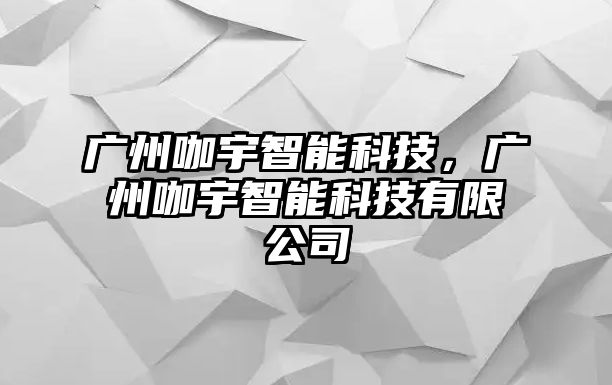 广州咖宇智能科技，广州咖宇智能科技有限公司